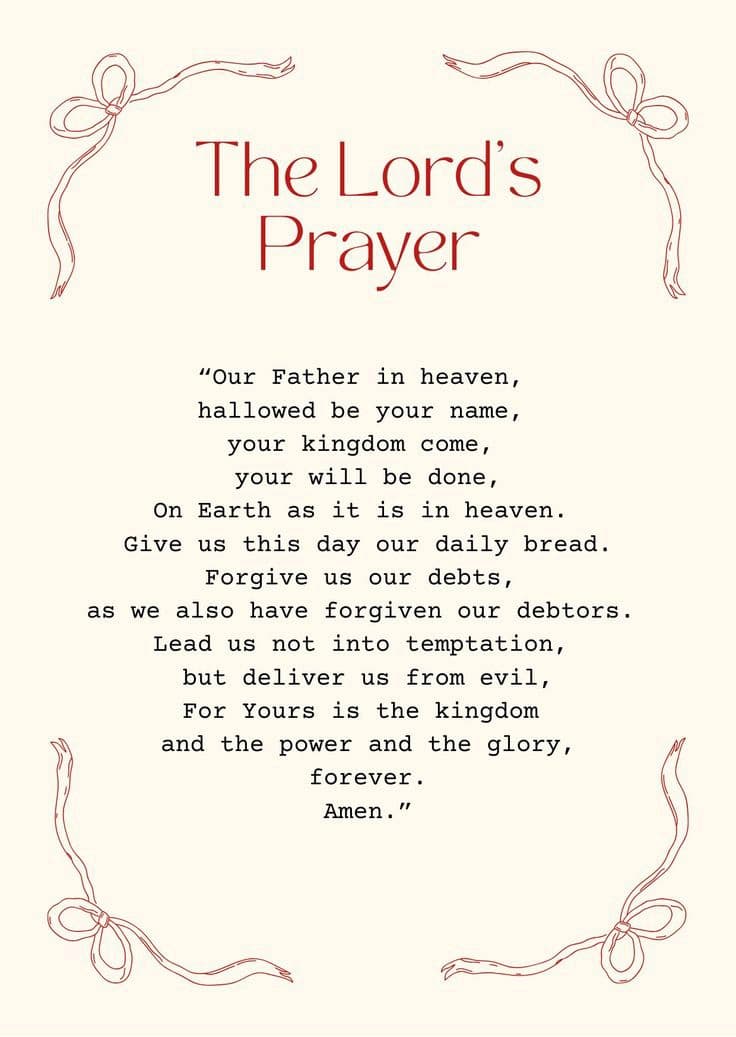 The Lord's Prayer

"Our Father in heaven,
hallowed be your name,
your kingdom come,
your will be done,
On Earth as it is in heaven.
Give us this day our daily bread.
Forgive us our debts,
as we also have forgiven our debtors.
Lead us not into temptation,
but deliver us from evil,
For Yours is the kingdom
and the power and the glory,
forever.
Amen."